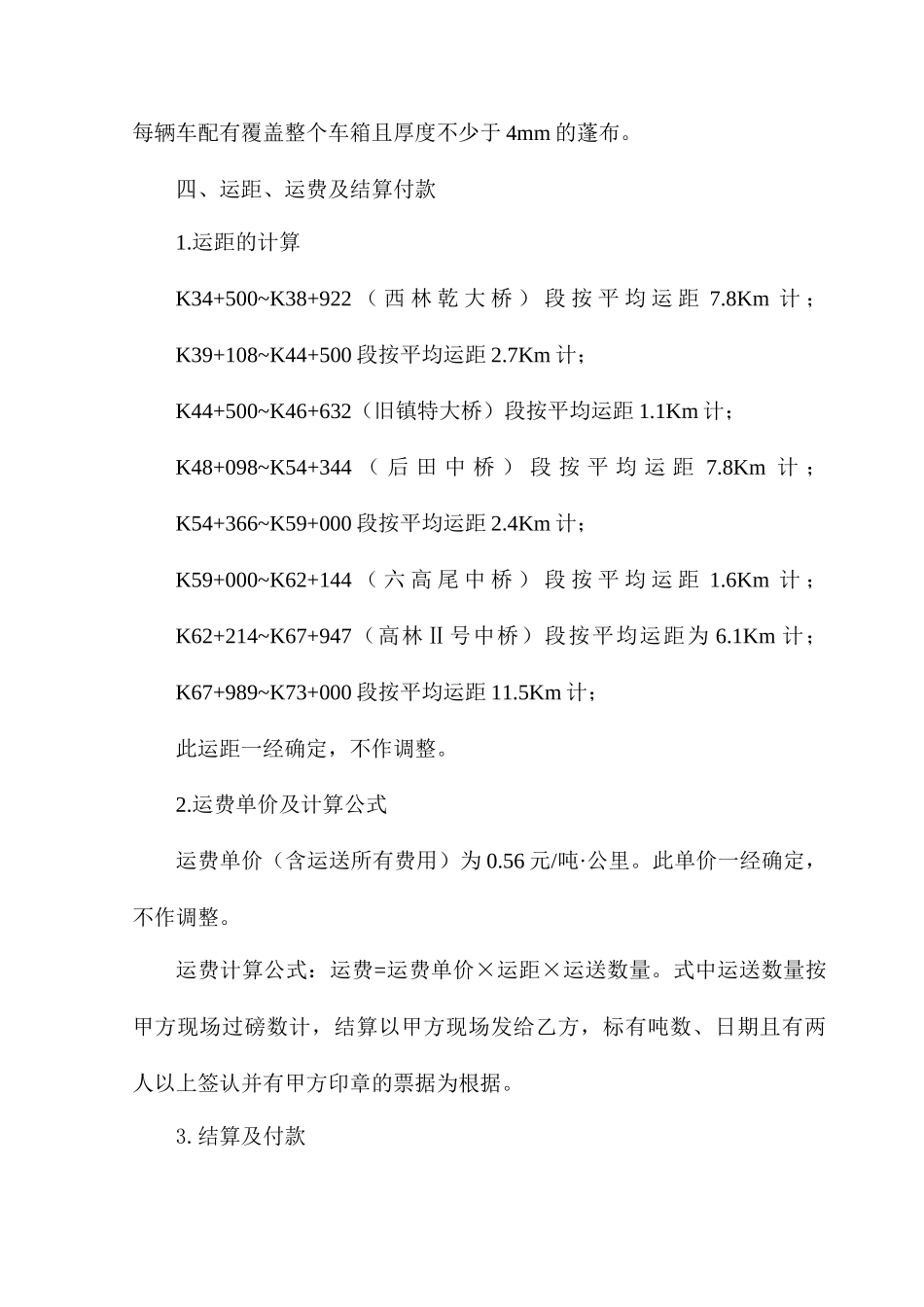 每辆车配有覆盖整个车箱且厚度不少于 4mm 的蓬布。

四、运距、运费及结算付款

1.运距的计算

K34+500~K38+922（西林乾大桥）段按平均运距 7.8Km 计；

K39+108~K44+500 段按平均运距 2.7Km 计；

K44+500~K46+632（旧镇特大桥）段按平均运距 1.1Km 计；

K48+098~K54+344（后田中桥）段按平均运距 7.8Km 计；

K54+366~K59+000 段按平均运距 2.4Km 计；

K59+000~K62+144（六高尾中桥）段按平均运距 1.6Km 计；

K62+214~K67+947（高林Ⅱ号中桥）段按平均运距为 6.1Km 计；

K67+989~K73+000 段按平均运距 11.5Km 计；

此运距一经确定，不作调整。

2.运费单价及计算公式

运费单价（含运送所有费用）为 0.56 元/吨·公里。此单价一经确定，不作调整。

运费计算公式：运费=运费单价×运距×运送数量。式中运送数量按甲方现场过磅数计，结算以甲方现场发给乙方，标有吨数、日期且有两人以上签认并有甲方印章的票据为根据。

3. 结算及付款